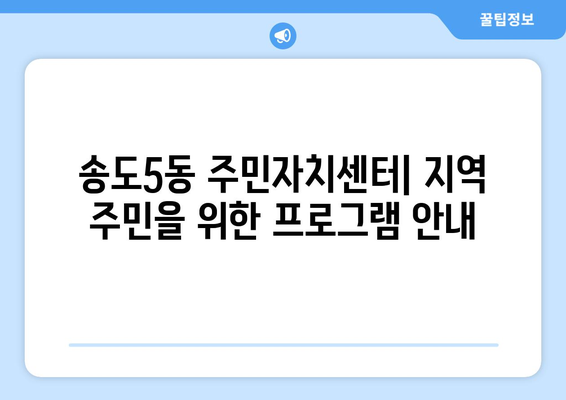 꿀팁정보

송도5동 주민자치센터| 지역 주민을 위한 프로그램 안내